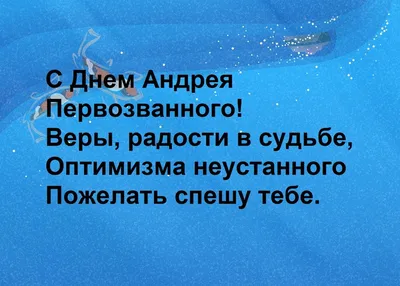 С Днем Андрея Первозванного!
Веры, радости в судьбе,
Оптимизма неустанного
Пожелать спешу тебе.